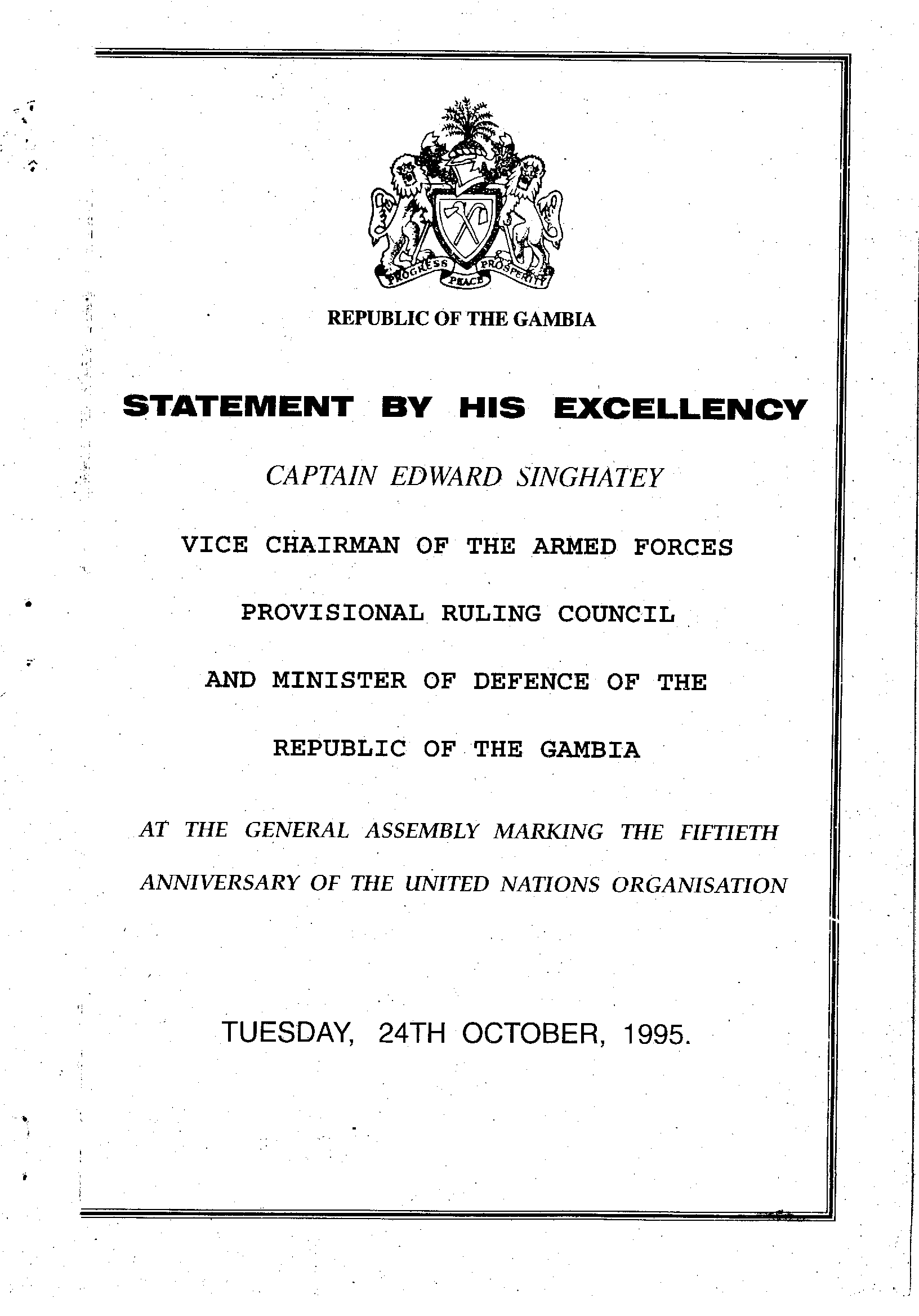 PROGRESS PEACE PROSPERITY

REPUBLIC OF THE GAMBIA

STATEMENT BY HIS EXCELLENCY

CAPTAIN EDWARD SINGHATEY

VICE CHAIRMAN OF THE ARMED FORCES

PROVISIONAL RULING COUNCIL

AND MINISTER OF DEFENCE OF THE

REPUBLIC OF THE GAMBIA

AT THE GENERAL ASSEMBLY MARKING THE FIFTIETH ANNIVERSARY OF THE UNITED NATIONS ORGANISATION

TUESDAY, 24TH OCTOBER, 1995.